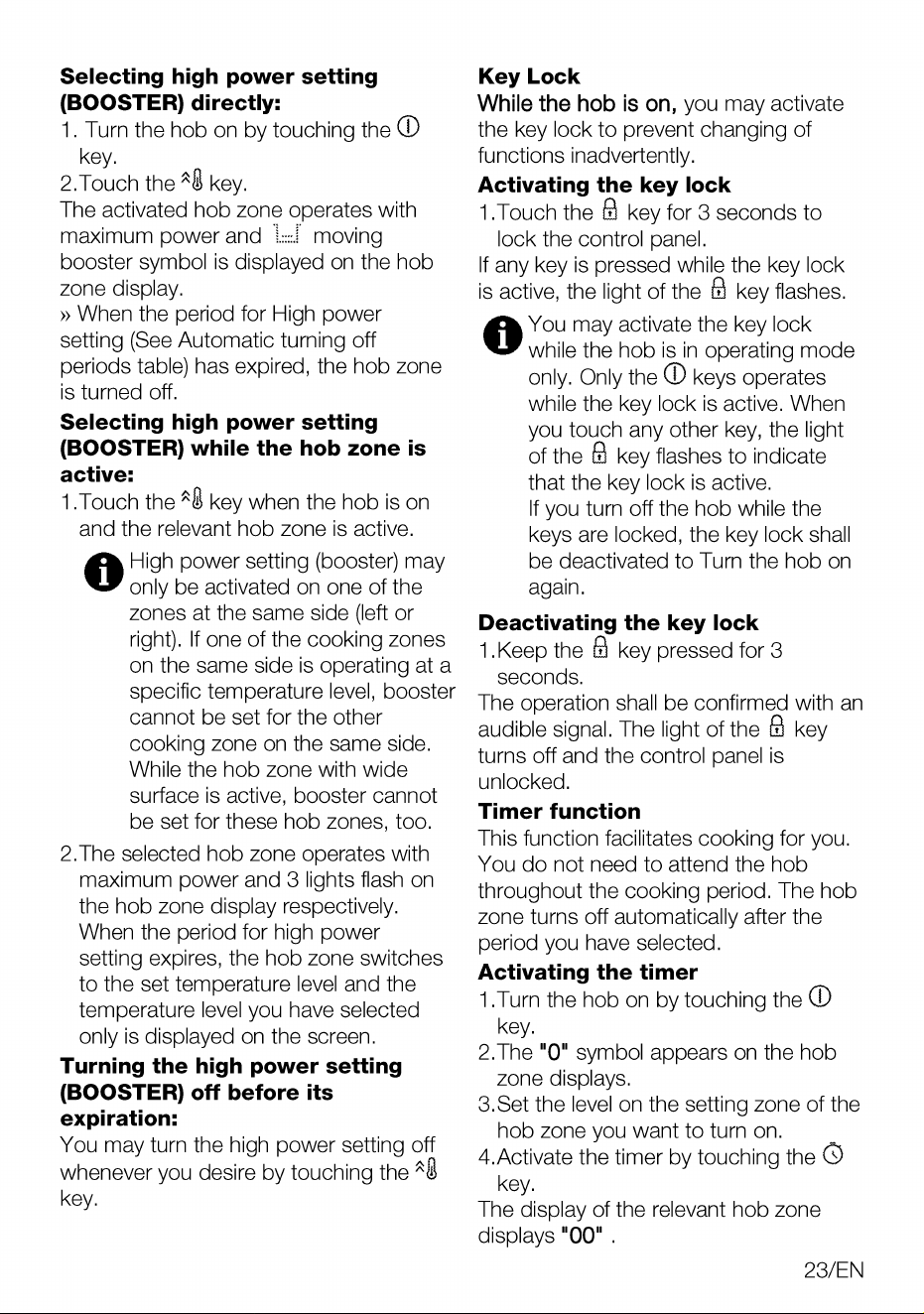 Selecting high power setting (BOOSTER) directly:

1. Turn the hob on by touching the key.

2.Touch the key.

The activated hob zone operates with maximum power and moving booster symbol is displayed on the hob zone display.

» When the period for High power setting (See Automatic turning off periods table) has expired, the hob zone is turned off.

Selecting high power setting (BOOSTER) while the hob zone is active:

1.Touch the key when the hob is on and the relevant hob zone is active.

High power setting (booster) may only be activated on one of the zones at the same side (left or right). If one of the cooking zones on the same side is operating at a specific temperature level, booster cannot be set for the other cooking zone on the same side. While the hob zone with wide surface is active, booster cannot be set for these hob zones, too.

2.The selected hob zone operates with maximum power and 3 lights flash on the hob zone display respectively. When the period for high power setting expires, the hob zone switches to the set temperature level and the temperature level you have selected only is displayed on the screen.

Turning the high power setting (BOOSTER) off before its expiration:

You may turn the high power setting off whenever you desire by touching the key.

Key Lock

While the hob is on, you may activate the key lock to prevent changing of functions inadvertently.

Activating the key lock

1.Touch the key for 3 seconds to lock the control panel.

If any key is pressed while the key lock is active, the light of the key flashes.

You may activate the key lock while the hob is in operating mode only. Only the keys operates while the key lock is active. When you touch any other key, the light of the key flashes to indicate that the key lock is active.

If you turn off the hob while the keys are locked, the key lock shall be deactivated to Turn the hob on again.

Deactivating the key lock

1.Keep the key pressed for 3 seconds.

The operation shall be confirmed with an audible signal. The light of the key turns off and the control panel is unlocked.

Timer function

This function facilitates cooking for you. You do not need to attend the hob throughout the cooking period. The hob zone turns off automatically after the period you have selected.

Activating the timer

1.Turn the hob on by touching the key.

2.The "0" symbol appears on the hob zone displays.

3.Set the level on the setting zone of the hob zone you want to turn on.

4.Activate the timer by touching the key.

The display of the relevant hob zone displays "00" .

23/EN